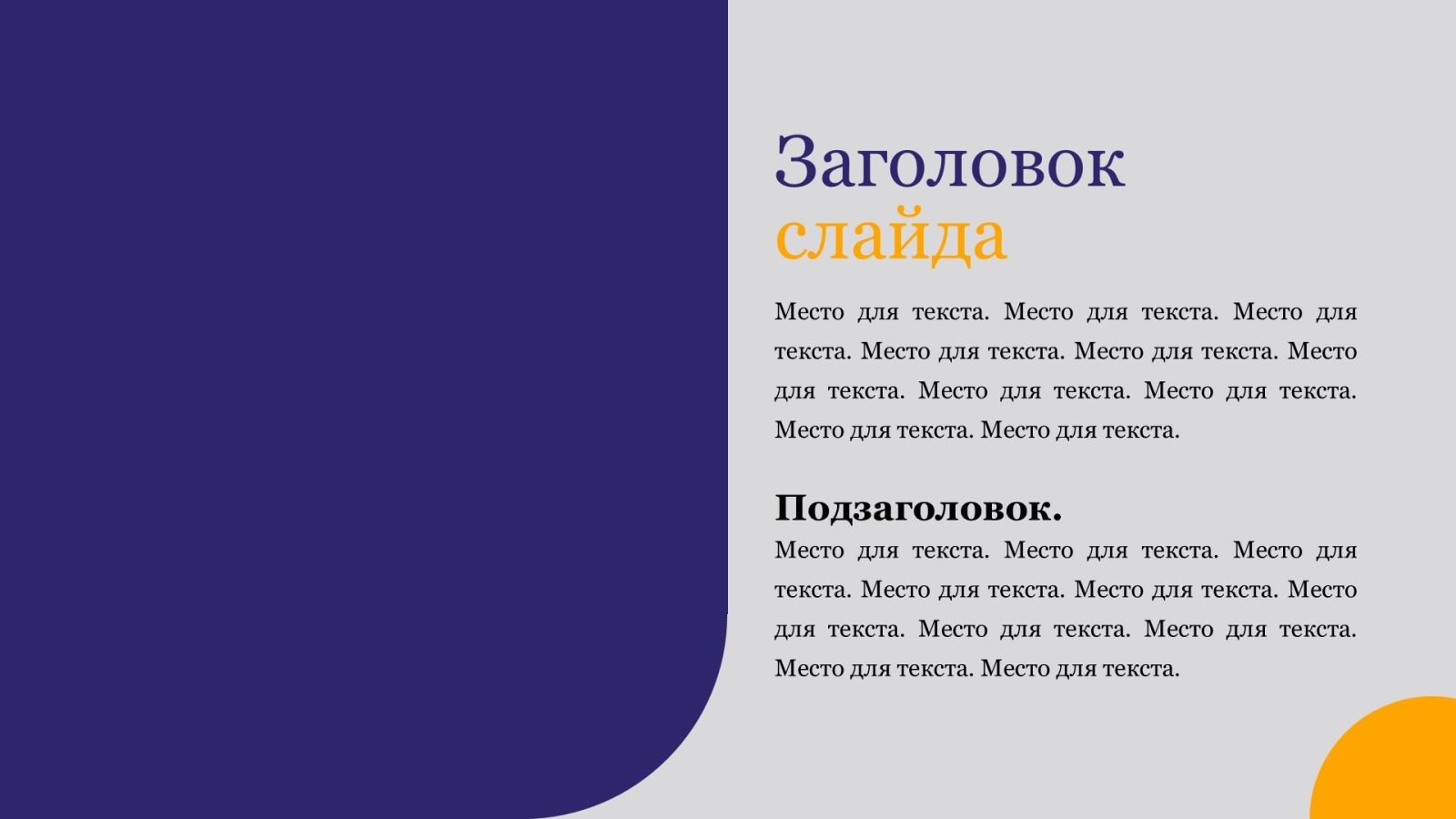 Заголовок
слайда

Место для текста. Место для текста. Место для текста. Место для текста. Место для текста. Место для текста. Место для текста. Место для текста. Место для текста. Место для текста.

Подзаголовок.

Место для текста. Место для текста. Место для текста. Место для текста. Место для текста. Место для текста. Место для текста. Место для текста. Место для текста. Место для текста.